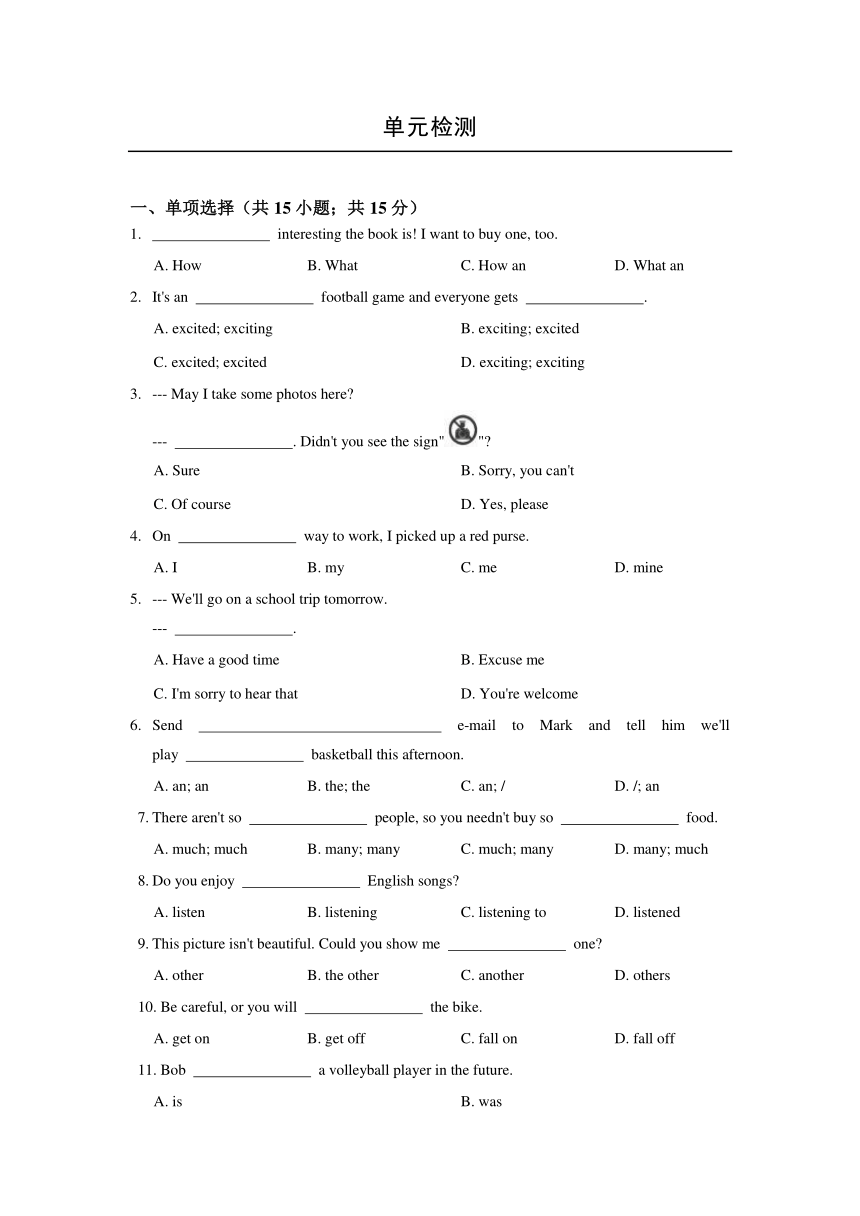 单元检测

一、单项选择（共 15 小题；共 15 分）

1. ________________ interesting the book is! I want to buy one, too.

A. How B. What C. How an D. What an

2. It's an ________________ football game and everyone gets ________________.

A. excited; exciting B. exciting; excited

C. excited; excited D. exciting; exciting

3. --- May I take some photos here?

--- ________________. Didn't you see the sign" "?

A. Sure B. Sorry, you can't

C. Of course D. Yes, please

4. On ________________ way to work, I picked up a red purse.

A. I B. my C. me D. mine

5. --- We'll go on a school trip tomorrow.

--- ________________.

A. Have a good time B. Excuse me

C. I'm sorry to hear that D. You're welcome

6. Send ________________ e-mail to Mark and tell him we'll play ________________ basketball this afternoon.

A. an; an B. the; the C. an; / D. /; an

7. There aren't so ________________ people, so you needn't buy so ________________ food.

A. much; much B. many; many C. much; many D. many; much

8. Do you enjoy ________________ English songs?

A. listen B. listening C. listening to D. listened

9. This picture isn't beautiful. Could you show me ________________ one?

A. other B. the other C. another D. others

10. Be careful, or you will ________________ the bike.

A. get on B. get off C. fall on D. fall off

11. Bob ________________ a volleyball player in the future.

A. is B. was